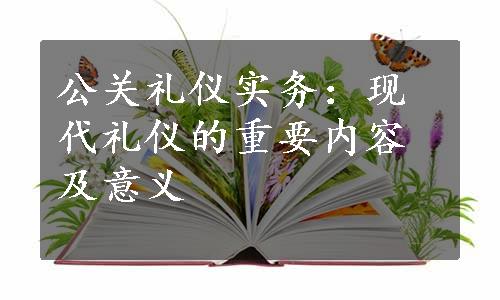 公关礼仪实务：现代礼仪的重要内容及意义